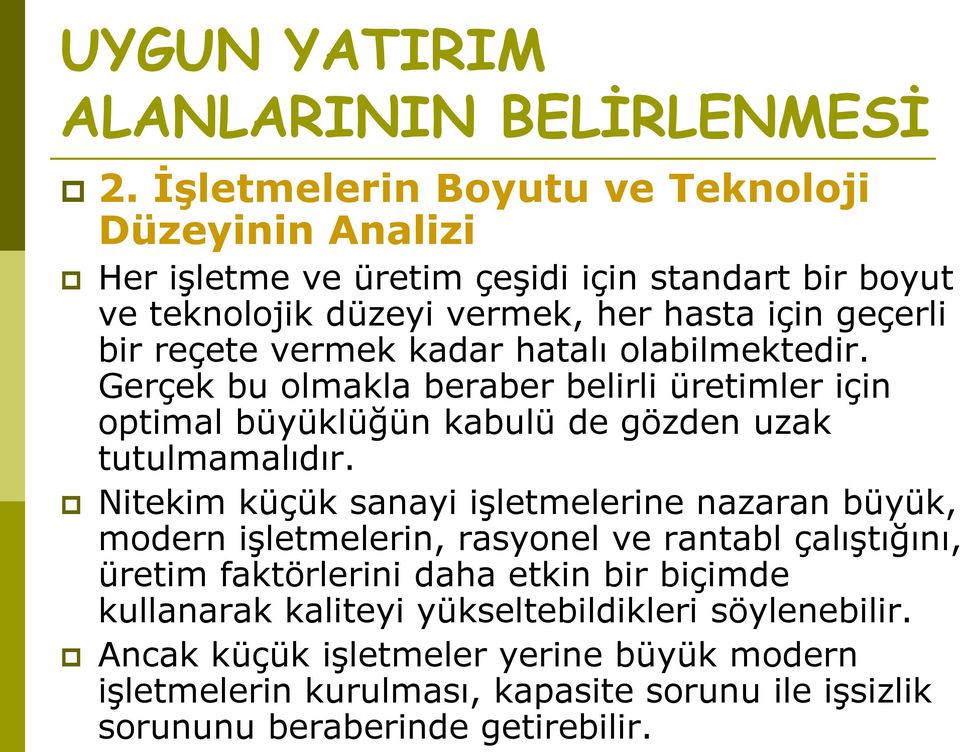 UYGUN YATIRIM ALANLARININ BELİRLENMESİ

2. İşletmelerin Boyutu ve Teknoloji Düzeyinin Analizi

Her işletme ve üretim çeşidi için standart bir boyut ve teknolojik düzeyi vermek, her hasta için geçerli bir reçete vermek kadar hatalı olabilmektedir. Gerçek bu olmakla beraber belirli üretimler için optimal büyüklüğün kabulü de gözden uzak tutulmamalıdır.

Nitekim küçük sanayi işletmelerine nazaran büyük, modern işletmelerin, rasyonel ve rantabl çalıştığını, üretim faktörlerini daha etkin bir biçimde kullanarak kaliteyi yükseltebildikleri söylenebilir.

Ancak küçük işletmeler yerine büyük modern işletmelerin kurulması, kapasite sorunu ile işsizlik sorununu beraberinde getirebilir.